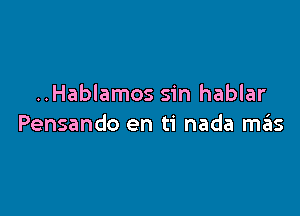 ..Hablamos sin hablar
Pensando en ti nada más